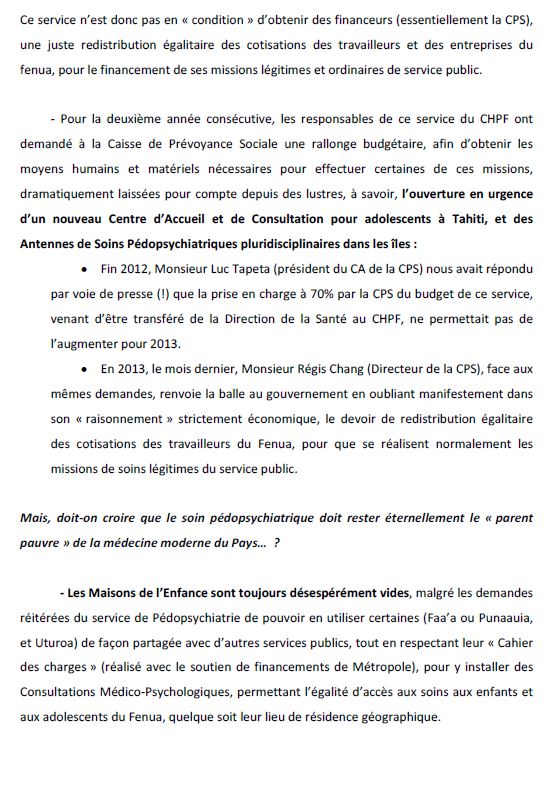 Ce service n'est donc pas en « condition » d'obtenir des financeurs (essentiellement la CPS), une juste redistribution égalitaire des cotisations des travailleurs et des entreprises du fenua, pour le financement de ses missions légitimes et ordinaires de service public.

- Pour la deuxième année consécutive, les responsables de ce service du CHPF ont demandé à la Caisse de Prévoyance Sociale une rallonge budgétaire, afin d'obtenir les moyens humains et matériels nécessaires pour effectuer certaines de ces missions, dramatiquement laissées pour compte depuis des lustres, à savoir, l'ouverture en urgence d'un nouveau Centre d'Accueil et de Consultation pour adolescents à Tahiti, et des Antennes de Soins Pédopsychiatriques pluridisciplinaires dans les îles :

• Fin 2012, Monsieur Luc Tapeta (président du CA de la CPS) nous avait répondu par voie de presse (!) que la prise en charge à 70% par la CPS du budget de ce service, venant d'être transféré de la Direction de la Santé au CHPF, ne permettait pas de l'augmenter pour 2013.

• En 2013, le mois dernier, Monsieur Régis Chang (Directeur de la CPS), face aux mêmes demandes, renvoie la balle au gouvernement en oubliant manifestement dans son « raisonnement » strictement économique, le devoir de redistribution égalitaire des cotisations des travailleurs du Fenua, pour que se réalisent normalement les missions de soins légitimes du service public.

Mais, doit-on croire que le soin pédopsychiatrique doit rester éternellement le « parent pauvre » de la médecine moderne du Pays… ?

- Les Maisons de l'Enfance sont toujours désespérément vides, malgré les demandes réitérées du service de Pédopsychiatrie de pouvoir en utiliser certaines (Faa'a ou Punaauia, et Uturoa) de façon partagée avec d'autres services publics, tout en respectant leur « Cahier des charges » (réalisé avec le soutien de financements de Métropole), pour y installer des Consultations Médico-Psychologiques, permettant l'égalité d'accès aux soins aux enfants et aux adolescents du Fenua, quelque soit leur lieu de résidence géographique.